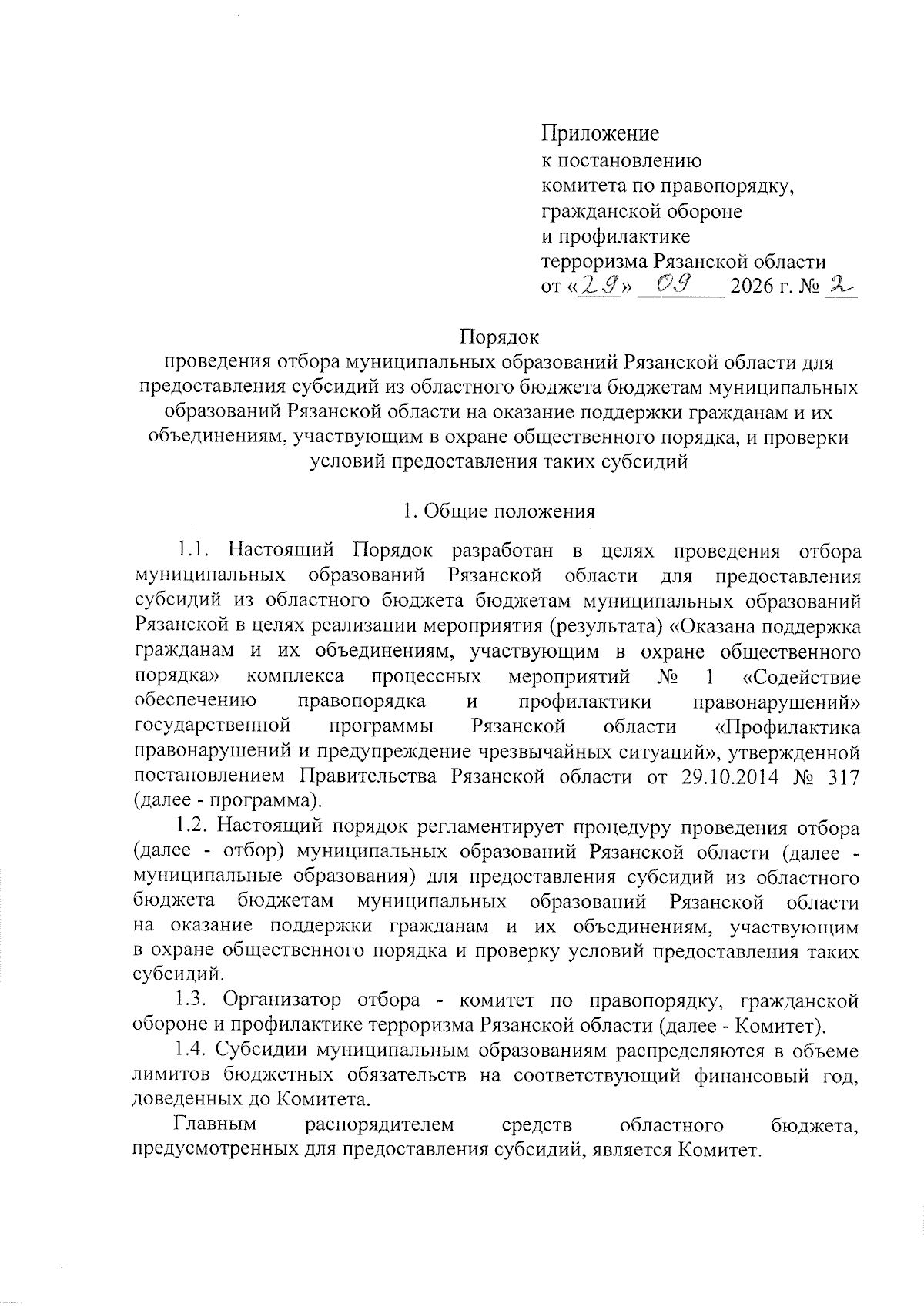 Приложение
к постановлению
комитета по правопорядку,
гражданской обороне
и профилактике
терроризма Рязанской области
от «29» 09 2026 г. № 2

Порядок
проведения отбора муниципальных образований Рязанской области для предоставления субсидий из областного бюджета бюджетам муниципальных образований Рязанской области на оказание поддержки гражданам и их объединениям, участвующим в охране общественного порядка, и проверки условий предоставления таких субсидий

1. Общие положения

1.1. Настоящий Порядок разработан в целях проведения отбора муниципальных образований Рязанской области для предоставления субсидий из областного бюджета бюджетам муниципальных образований Рязанской в целях реализации мероприятия (результата) «Оказана поддержка гражданам и их объединениям, участвующим в охране общественного порядка» комплекса процессных мероприятий № 1 «Содействие обеспечению правопорядка и профилактики правонарушений» государственной программы Рязанской области «Профилактика правонарушений и предупреждение чрезвычайных ситуаций», утвержденной постановлением Правительства Рязанской области от 29.10.2014 № 317 (далее - программа).

1.2. Настоящий порядок регламентирует процедуру проведения отбора (далее - отбор) муниципальных образований Рязанской области (далее - муниципальные образования) для предоставления субсидий из областного бюджета бюджетам муниципальных образований Рязанской области на оказание поддержки гражданам и их объединениям, участвующим в охране общественного порядка и проверку условий предоставления таких субсидий.

1.3. Организатор отбора - комитет по правопорядку, гражданской обороне и профилактике терроризма Рязанской области (далее - Комитет).

1.4. Субсидии муниципальным образованиям распределяются в объеме лимитов бюджетных обязательств на соответствующий финансовый год, доведенных до Комитета.

Главным распорядителем средств областного бюджета, предусмотренных для предоставления субсидий, является Комитет.